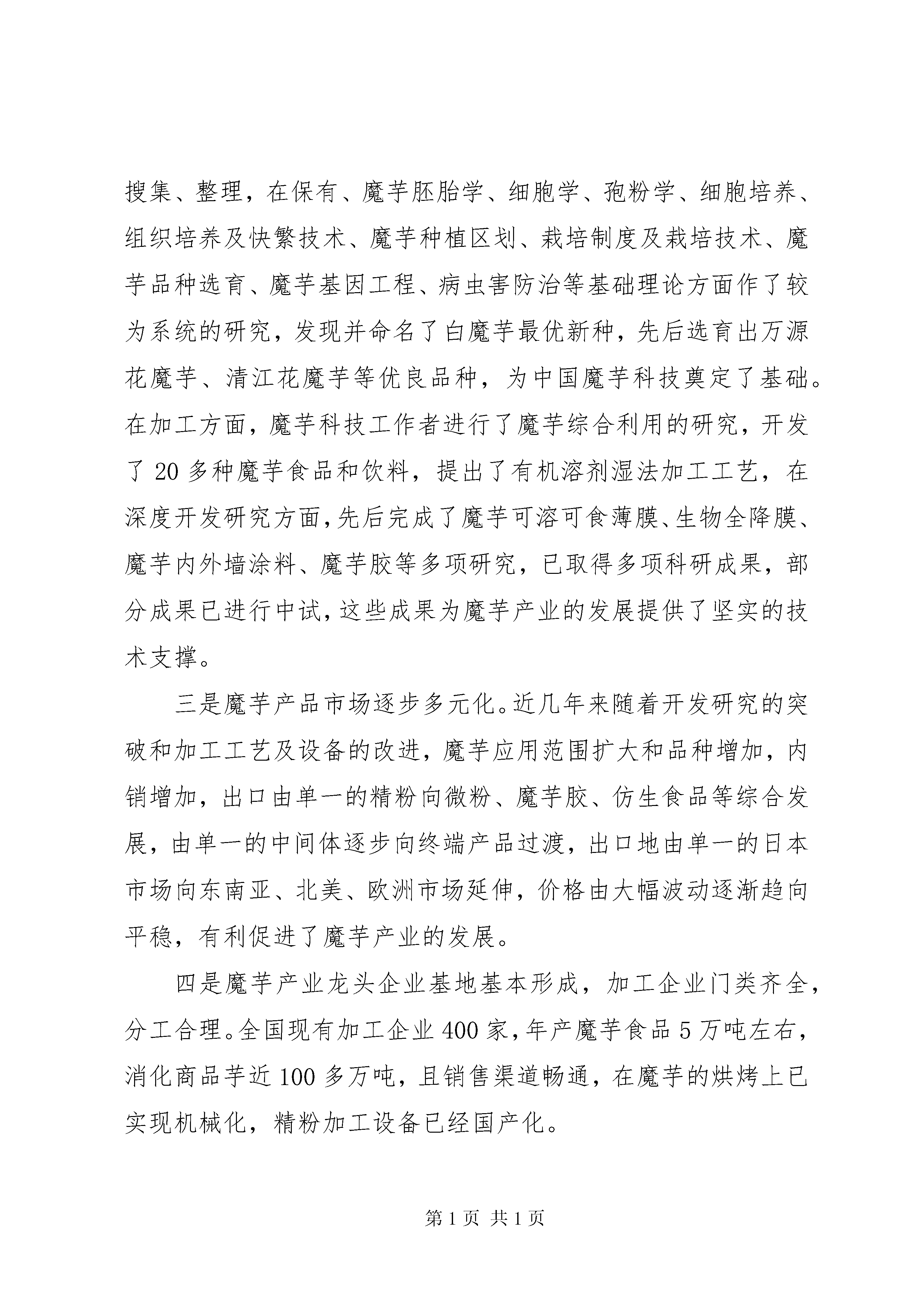 搜集、整理，在保有、魔芋胚胎学、细胞学、孢粉学、细胞培养、组织培养及快繁技术、魔芋种植区划、栽培制度及栽培技术、魔芋品种选育、魔芋基因工程、病虫害防治等基础理论方面作了较为系统的研究，发现并命名了白魔芋最优新种，先后选育出万源花魔芋、清江花魔芋等优良品种，为中国魔芋科技奠定了基础。在加工方面，魔芋科技工作者进行了魔芋综合利用的研究，开发了 20 多种魔芋食品和饮料，提出了有机溶剂湿法加工工艺，在深度开发研究方面，先后完成了魔芋可溶可食薄膜、生物全降膜、魔芋内外墙涂料、魔芋胶等多项研究，已取得多项科研成果，部分成果已进行中试，这些成果为魔芋产业的发展提供了坚实的技术支撑。

三是魔芋产品市场逐步多元化。近几年来随着开发研究的突破和加工工艺及设备的改进，魔芋应用范围扩大和品种增加，内销增加，出口由单一的精粉向微粉、魔芋胶、仿生食品等综合发展，由单一的中间体逐步向终端产品过渡，出口地由单一的日本市场向东南亚、北美、欧洲市场延伸，价格由大幅波动逐渐趋向平稳，有利促进了魔芋产业的发展。

四是魔芋产业龙头企业基地基本形成，加工企业门类齐全，分工合理。全国现有加工企业 400 家，年产魔芋食品 5 万吨左右，消化商品芋近 100 多万吨，且销售渠道畅通，在魔芋的烘烤上已实现机械化，精粉加工设备已经国产化。

第 1 页 共 1 页